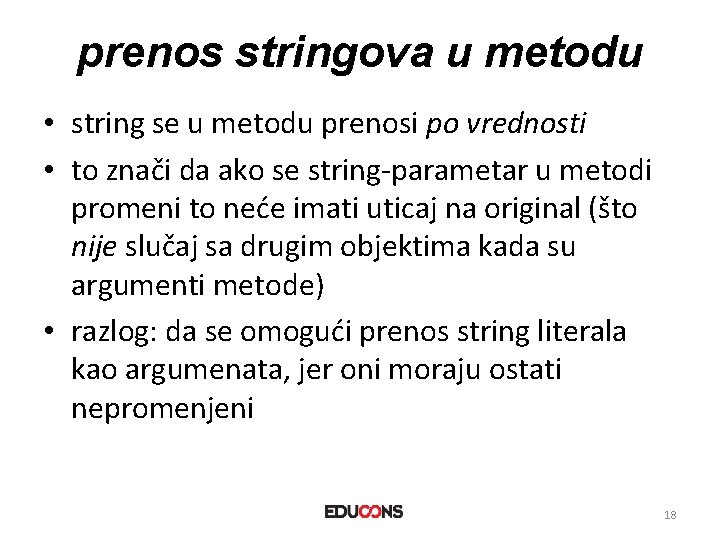 prenos stringova u metodu

• string se u metodu prenosi po vrednosti

• to znači da ako se string-parametar u metodi promeni to neće imati uticaj na original (što nije slučaj sa drugim objektima kada su argumenti metode)

• razlog: da se omogući prenos string literala kao argumenata, jer oni moraju ostati nepromenjeni

EDUCONS

18